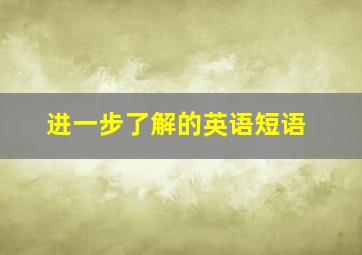 进一步了解的英语短语